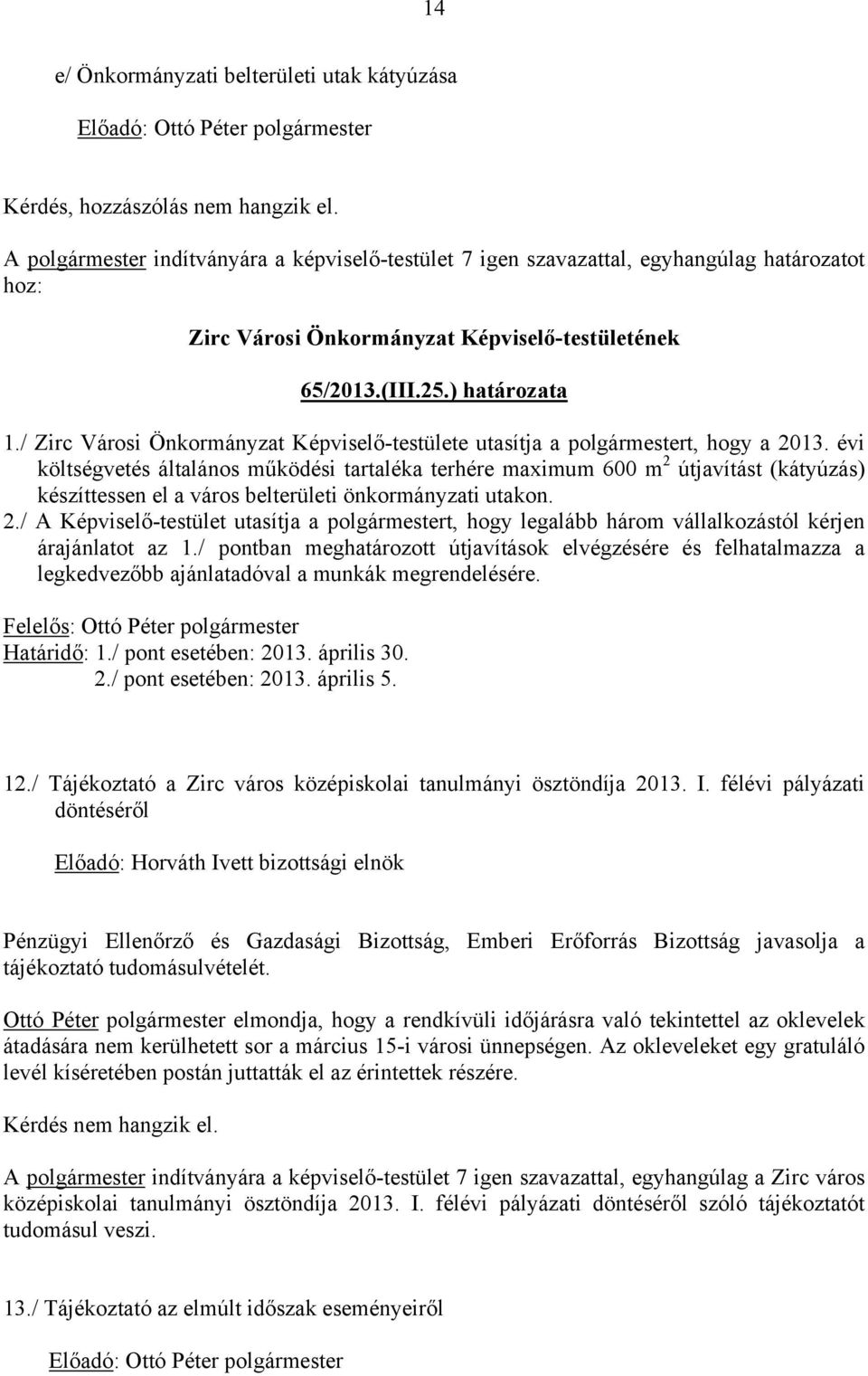 14

e/ Önkormányzati belterületi utak kátyúzása

Előadó: Ottó Péter polgármester

Kérdés, hozzászólás nem hangzik el.

A polgármester indítványára a képviselő-testület 7 igen szavazattal, egyhangúlag határozatot hoz:

Zirc Városi Önkormányzat Képviselő-testületének

65/2013.(III.25.) határozata

1./ Zirc Városi Önkormányzat Képviselő-testülete utasítja a polgármestert, hogy a 2013. évi költségvetés általános működési tartaléka terhére maximum 600 $m^2$ útjavítást (kátyúzás) készíttessen el a város belterületi önkormányzati utakon.
2./ A Képviselő-testület utasítja a polgármestert, hogy legalább három vállalkozástól kérjen árajánlatot az 1./ pontban meghatározott útjavítások elvégzésére és felhatalmazza a legkedvezőbb ajánlatadóval a munkák megrendelésére.

Felelős: Ottó Péter polgármester
Határidő: 1./ pont esetében: 2013. április 30.
2./ pont esetében: 2013. április 5.

12./ Tájékoztató a Zirc város középiskolai tanulmányi ösztöndíja 2013. I. félévi pályázati döntéséről

Előadó: Horváth Ivett bizottsági elnök

Pénzügyi Ellenőrző és Gazdasági Bizottság, Emberi Erőforrás Bizottság javasolja a tájékoztató tudomásulvételét.

Ottó Péter polgármester elmondja, hogy a rendkívüli időjárásra való tekintettel az oklevelek átadására nem kerülhetett sor a március 15-i városi ünnepségen. Az okleveleket egy gratuláló levél kíséretében postán juttatták el az érintettek részére.

Kérdés nem hangzik el.

A polgármester indítványára a képviselő-testület 7 igen szavazattal, egyhangúlag a Zirc város középiskolai tanulmányi ösztöndíja 2013. I. félévi pályázati döntéséről szóló tájékoztatót tudomásul veszi.

13./ Tájékoztató az elmúlt időszak eseményeiről

Előadó: Ottó Péter polgármester